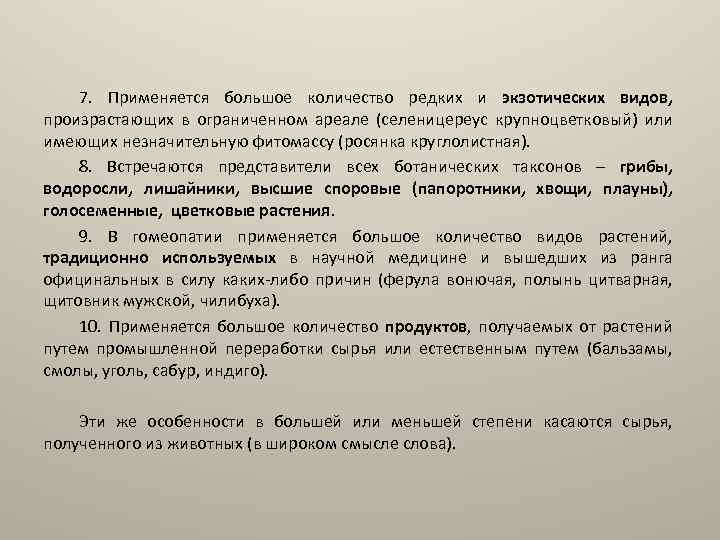 7. Применяется большое количество редких и экзотических видов, произрастающих в ограниченном ареале (селеницереус крупноцветковый) или имеющих незначительную фитомассу (росянка круглолистная).

8. Встречаются представители всех ботанических таксонов – грибы, водоросли, лишайники, высшие споровые (папоротники, хвощи, плауны), голосеменные, цветковые растения.

9. В гомеопатии применяется большое количество видов растений, традиционно используемых в научной медицине и вышедших из ранга официнальных в силу каких-либо причин (ферула вонючая, полынь цитварная, щитовник мужской, чилибуха).

10. Применяется большое количество продуктов, получаемых от растений путем промышленной переработки сырья или естественным путем (бальзамы, смолы, уголь, сабур, индиго).

Эти же особенности в большей или меньшей степени касаются сырья, полученного из животных (в широком смысле слова).